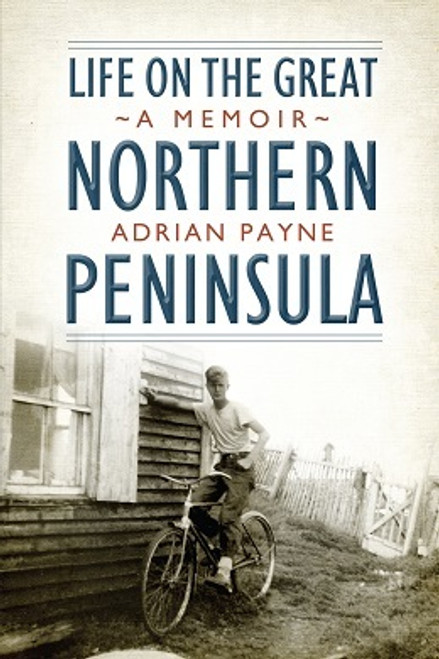 LIFE ON THE GREAT
~A MEMOIR~
NORTHERN
ADRIAN PAYNE
PENINSULA